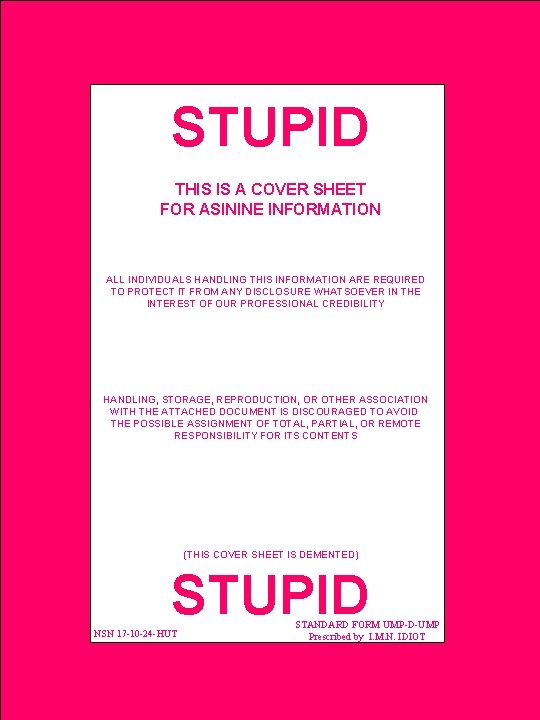 STUPID

THIS IS A COVER SHEET
FOR ASININE INFORMATION

ALL INDIVIDUALS HANDLING THIS INFORMATION ARE REQUIRED TO PROTECT IT FROM ANY DISCLOSURE WHATSOEVER IN THE INTEREST OF OUR PROFESSIONAL CREDIBILITY

HANDLING, STORAGE, REPRODUCTION, OR OTHER ASSOCIATION WITH THE ATTACHED DOCUMENT IS DISCOURAGED TO AVOID THE POSSIBLE ASSIGNMENT OF TOTAL, PARTIAL, OR REMOTE RESPONSIBILITY FOR ITS CONTENTS

(THIS COVER SHEET IS DEMENTED)

STUPID

NSN 17-10-24-HUT

STANDARD FORM UMP-D-UMP
Prescribed by I.M.N. IDIOT